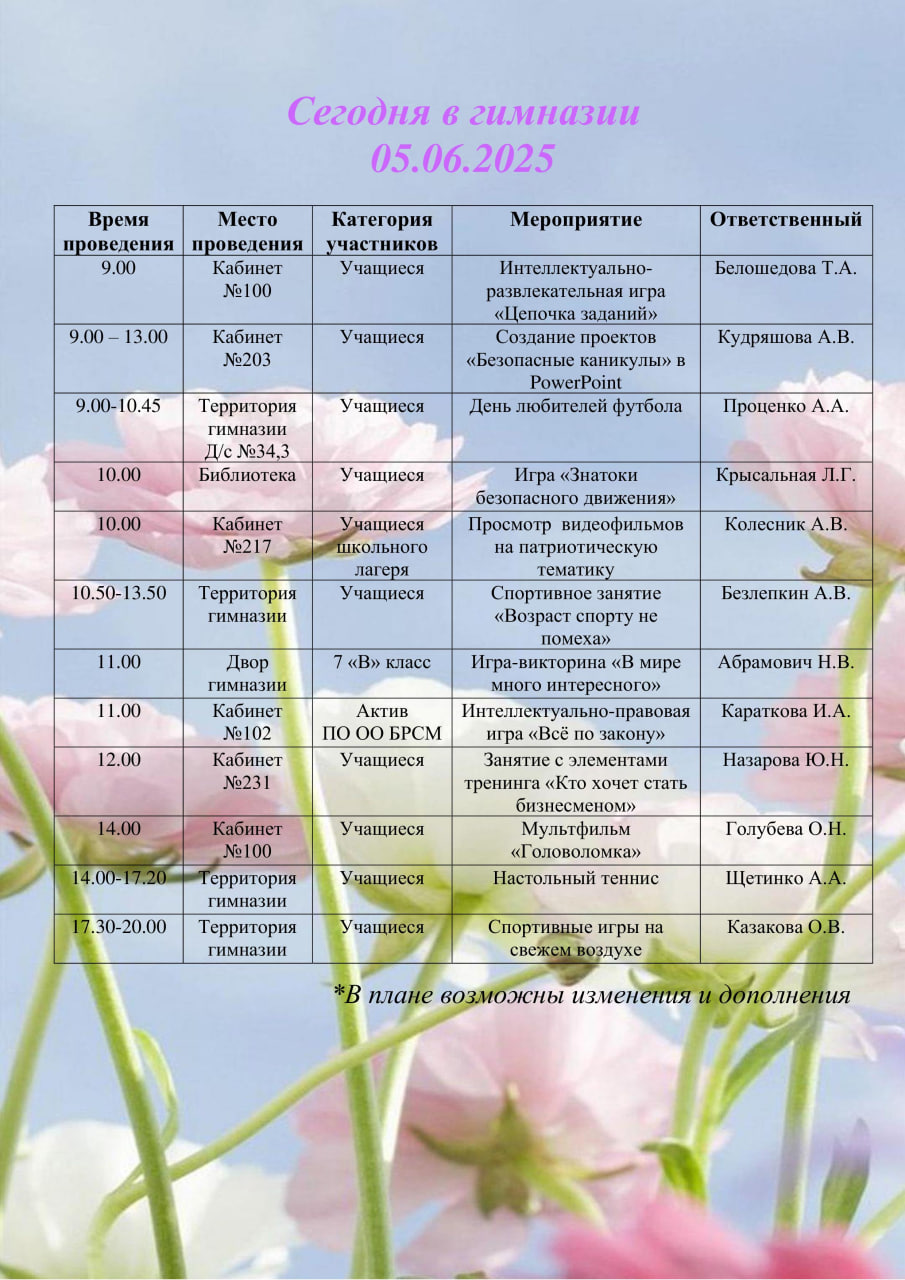 Сегодня в гимназии
05.06.2025

| Время проведения | Место проведения | Категория участников | Мероприятие | Ответственный |
|---|---|---|---|---|
| 9.00 | Кабинет №100 | Учащиеся | Интеллектуально-развлекательная игра «Цепочка заданий» | Белошедова Т.А. |
| 9.00 – 13.00 | Кабинет №203 | Учащиеся | Создание проектов «Безопасные каникулы» в PowerPoint | Кудряшова А.В. |
| 9.00-10.45 | Территория гимназии Д/с №34,3 | Учащиеся | День любителей футбола | Проценко А.А. |
| 10.00 | Библиотека | Учащиеся | Игра «Знатоки безопасного движения» | Крысальная Л.Г. |
| 10.00 | Кабинет №217 | Учащиеся школьного лагеря | Просмотр видеофильмов на патриотическую тематику | Колесник А.В. |
| 10.50-13.50 | Территория гимназии | Учащиеся | Спортивное занятие «Возраст спорту не помеха» | Безлепкин А.В. |
| 11.00 | Двор гимназии | 7 «В» класс | Игра-викторина «В мире много интересного» | Абрамович Н.В. |
| 11.00 | Кабинет №102 | Актив ПО ОО БРСМ | Интеллектуально-правовая игра «Всё по закону» | Караткова И.А. |
| 12.00 | Кабинет №231 | Учащиеся | Занятие с элементами тренинга «Кто хочет стать бизнесменом» | Назарова Ю.Н. |
| 14.00 | Кабинет №100 | Учащиеся | Мультфильм «Головоломка» | Голубева О.Н. |
| 14.00-17.20 | Территория гимназии | Учащиеся | Настольный теннис | Щетинко А.А. |
| 17.30-20.00 | Территория гимназии | Учащиеся | Спортивные игры на свежем воздухе | Казакова О.В. |

*В плане возможны изменения и дополнения